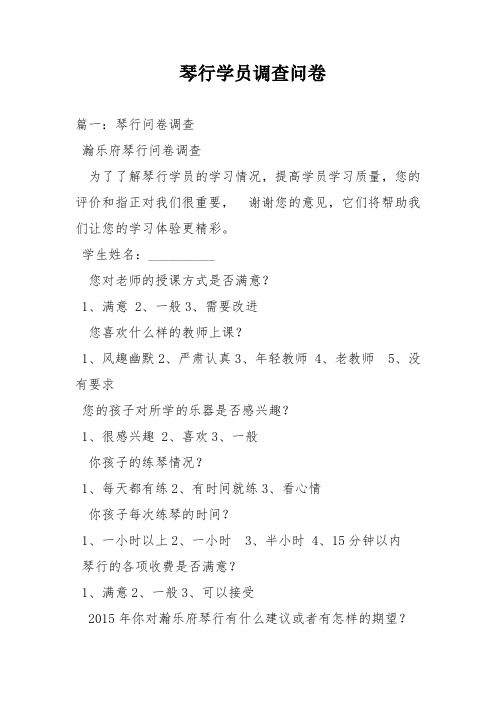 琴行学员调查问卷

篇一：琴行问卷调查

瀚乐府琴行问卷调查

为了了解琴行学员的学习情况，提高学员学习质量，您的评价和指正对我们很重要， 谢谢您的意见，它们将帮助我们让您的学习体验更精彩。

学生姓名：__________

您对老师的授课方式是否满意？

1、满意 2、一般 3、需要改进

您喜欢什么样的教师上课？

1、风趣幽默 2、严肃认真 3、年轻教师 4、老教师 5、没有要求

您的孩子对所学的乐器是否感兴趣？

1、很感兴趣 2、喜欢 3、一般

你孩子的练琴情况？

1、每天都有练 2、有时间就练 3、看心情

你孩子每次练琴的时间？

1、一小时以上 2、一小时 3、半小时 4、15 分钟以内

琴行的各项收费是否满意？

1、满意 2、一般 3、可以接受

2015 年你对瀚乐府琴行有什么建议或者有怎样的期望？